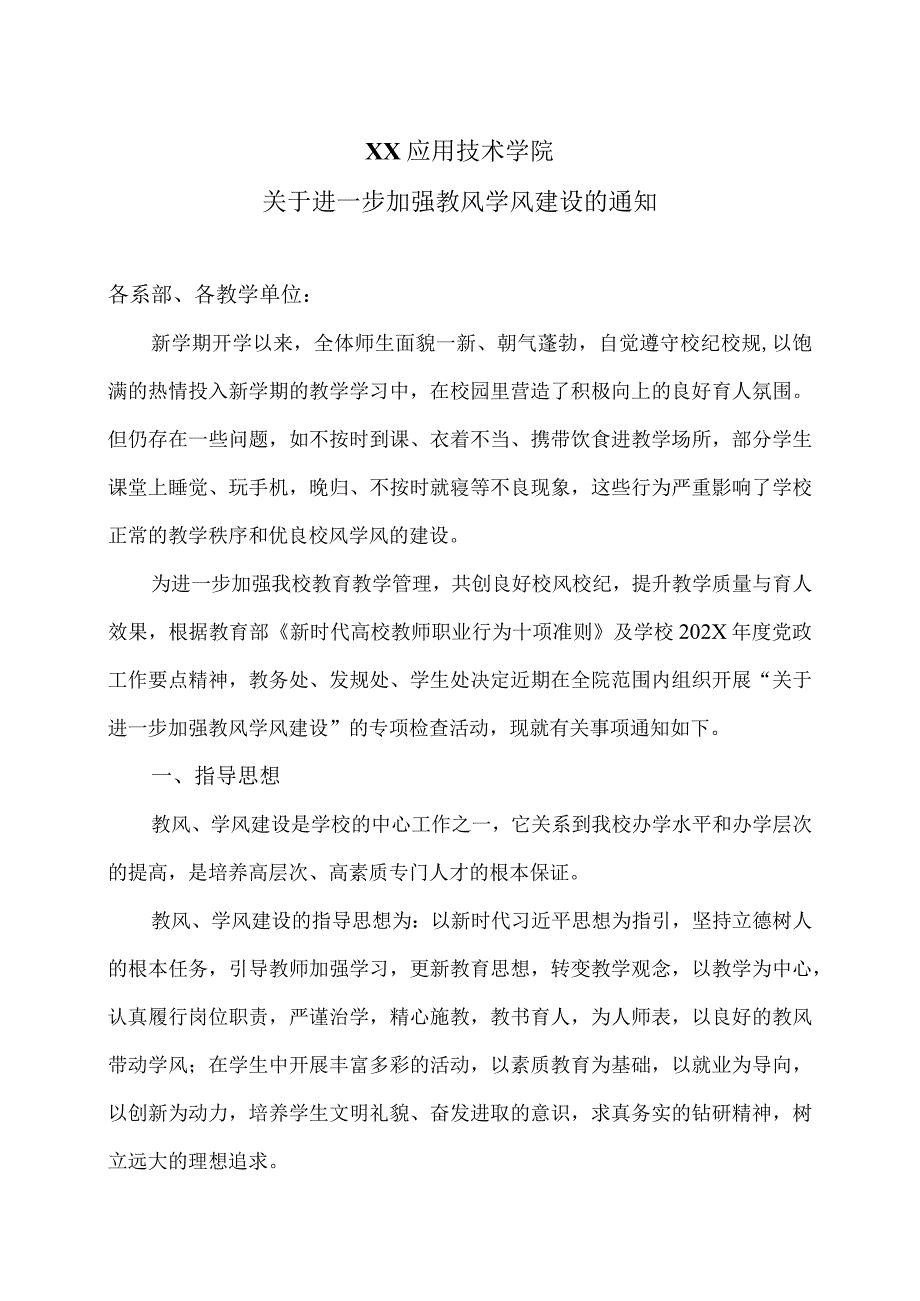 XX应用技术学院

关于进一步加强教风学风建设的通知

各系部、各教学单位：

新学期开学以来，全体师生面貌一新、朝气蓬勃，自觉遵守校纪校规,以饱满的热情投入新学期的教学学习中，在校园里营造了积极向上的良好育人氛围。但仍存在一些问题，如不按时到课、衣着不当、携带饮食进教学场所，部分学生课堂上睡觉、玩手机，晚归、不按时就寝等不良现象，这些行为严重影响了学校正常的教学秩序和优良校风学风的建设。

为进一步加强我校教育教学管理，共创良好校风校纪，提升教学质量与育人效果，根据教育部《新时代高校教师职业行为十项准则》及学校202X年度党政工作要点精神，教务处、发规处、学生处决定近期在全院范围内组织开展“关于进一步加强教风学风建设”的专项检查活动，现就有关事项通知如下。

一、指导思想

教风、学风建设是学校的中心工作之一，它关系到我校办学水平和办学层次的提高，是培养高层次、高素质专门人才的根本保证。

教风、学风建设的指导思想为：以新时代习近平思想为指引，坚持立德树人的根本任务，引导教师加强学习，更新教育思想，转变教学观念，以教学为中心，认真履行岗位职责，严谨治学，精心施教，教书育人，为人师表，以良好的教风带动学风；在学生中开展丰富多彩的活动，以素质教育为基础，以就业为导向，以创新为动力，培养学生文明礼貌、奋发进取的意识，求真务实的钻研精神，树立远大的理想追求。